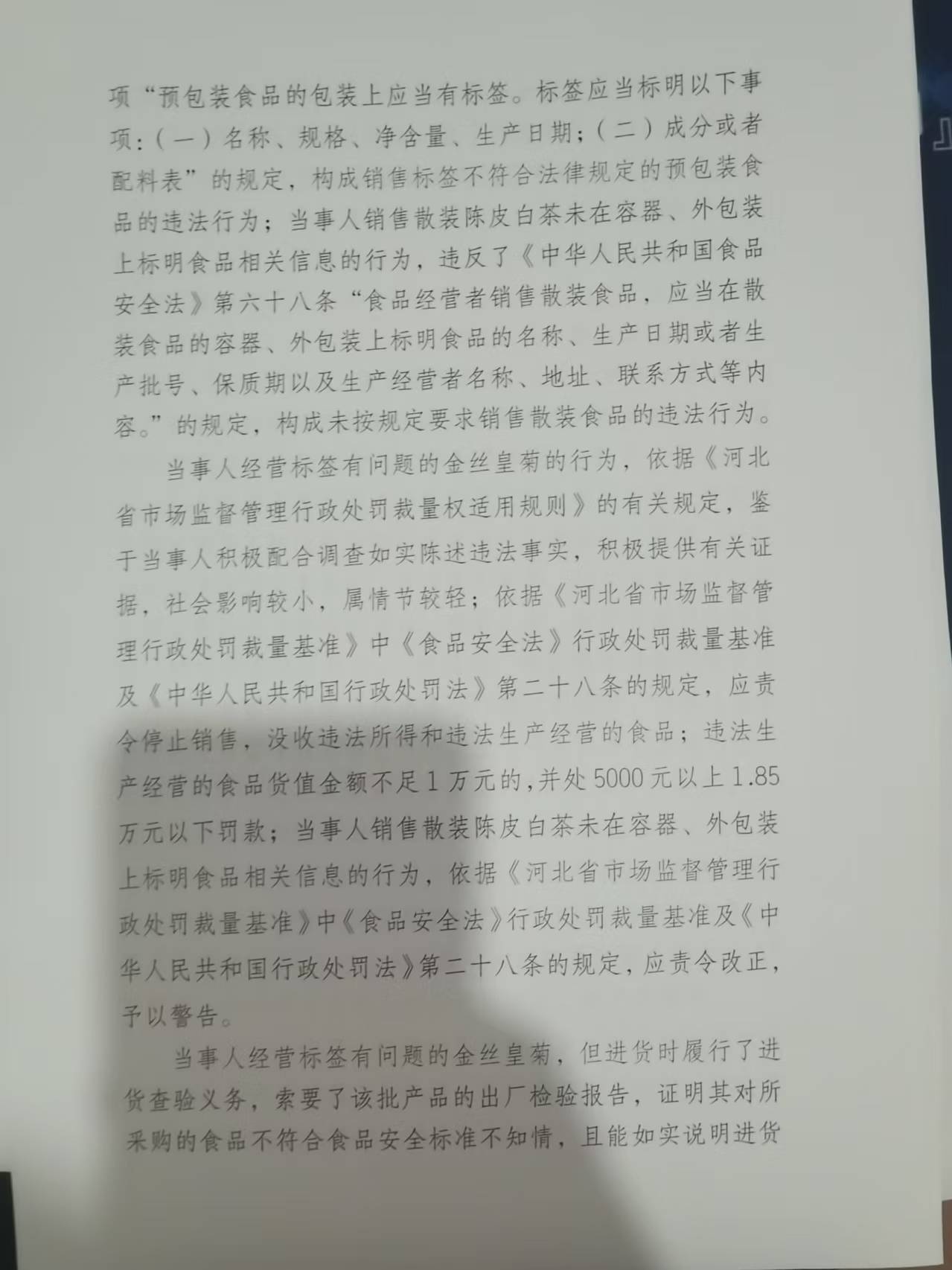 项“预包装食品的包装上应当有标签。标签应当标明以下事项：（一）名称、规格、净含量、生产日期；（二）成分或者配料表”的规定，构成销售标签不符合法律规定的预包装食品的违法行为；当事人销售散装陈皮白茶未在容器、外包装上标明食品相关信息的行为，违反了《中华人民共和国食品安全法》第六十八条“食品经营者销售散装食品，应当在散装食品的容器、外包装上标明食品的名称、生产日期或者生产批号、保质期以及生产经营者名称、地址、联系方式等内容。”的规定，构成未按规定要求销售散装食品的违法行为。

当事人经营标签有问题的金丝皇菊的行为，依据《河北省市场监督管理行政处罚裁量权适用规则》的有关规定，鉴于当事人积极配合调查如实陈述违法事实，积极提供有关证据，社会影响较小，属情节较轻；依据《河北省市场监督管理行政处罚裁量基准》中《食品安全法》行政处罚裁量基准及《中华人民共和国行政处罚法》第二十八条的规定，应责令停止销售，没收违法所得和违法生产经营的食品；违法生产经营的食品货值金额不足1万元的，并处5000元以上1.85万元以下罚款；当事人销售散装陈皮白茶未在容器、外包装上标明食品相关信息的行为，依据《河北省市场监督管理行政处罚裁量基准》中《食品安全法》行政处罚裁量基准及《中华人民共和国行政处罚法》第二十八条的规定，应责令改正，予以警告。

当事人经营标签有问题的金丝皇菊，但进货时履行了进货查验义务，索要了该批产品的出厂检验报告，证明其对所采购的食品不符合食品安全标准不知情，且能如实说明进货